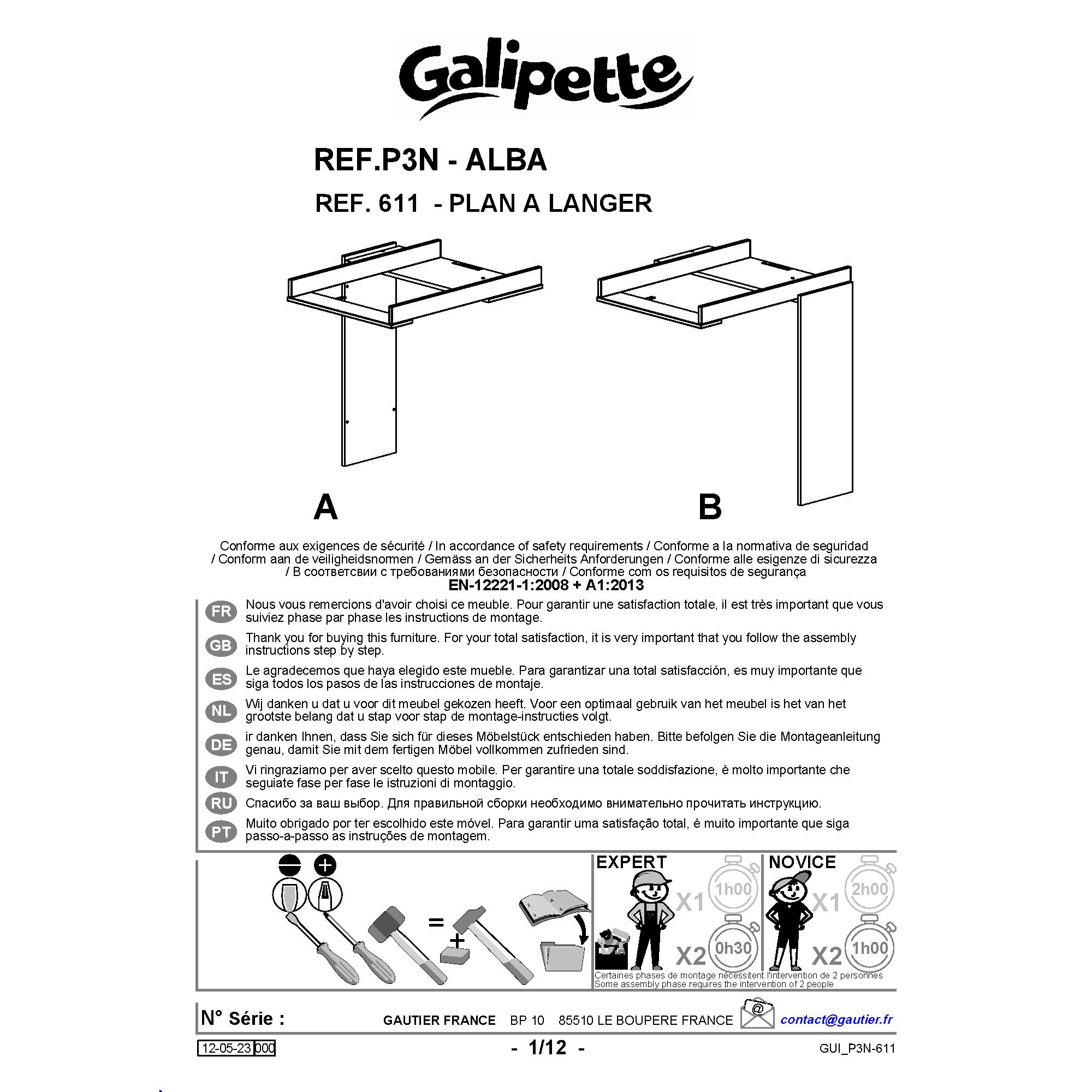 Galipette

REF.P3N - ALBA
REF. 611 - PLAN A LANGER

A

B

Conforme aux exigences de sécurité / In accordance of safety requirements / Conforme a la normativa de seguridad / Conform aan de veiligheidsnormen / Gemäss an der Sicherheits Anforderungen / Conforme alle esigenze di sicurezza / В соответсвии с требованиями безопасности / Conforme com os requisitos de segurança
EN-12221-1:2008 + A1:2013

FR Nous vous remercions d'avoir choisi ce meuble. Pour garantir une satisfaction totale, il est très important que vous suiviez phase par phase les instructions de montage.

GB Thank you for buying this furniture. For your total satisfaction, it is very important that you follow the assembly instructions step by step.

ES Le agradecemos que haya elegido este mueble. Para garantizar una total satisfacción, es muy importante que siga todos los pasos de las instrucciones de montaje.

NL Wij danken u dat u voor dit meubel gekozen heeft. Voor een optimaal gebruik van het meubel is het van het grootste belang dat u stap voor stap de montage-instructies volgt.

DE ir danken Ihnen, dass Sie sich für dieses Möbelstück entschieden haben. Bitte befolgen Sie die Montageanleitung genau, damit Sie mit dem fertigen Möbel vollkommen zufrieden sind.

IT Vi ringraziamo per aver scelto questo mobile. Per garantire una totale soddisfazione, è molto importante che seguiate fase per fase le istruzioni di montaggio.

RU Спасибо за ваш выбор. Для правильной сборки необходимо внимательно прочитать инструкцию.

PT Muito obrigado por ter escolhido este móvel. Para garantir uma satisfação total, é muito importante que siga passo-a-passo as instruções de montagem.

=

+

EXPERT
X1 1h00
X2 0h30

NOVICE
X1 2h00
X2 1h00

Certaines phases de montage nécessitent l'intervention de 2 personnes
Some assembly phase requires the intervention of 2 people

N° Série :
GAUTIER FRANCE BP 10 85510 LE BOUPERE FRANCE
@
contact@gautier.fr

12-05-23 000
- 1/12 -
GUI_P3N-611